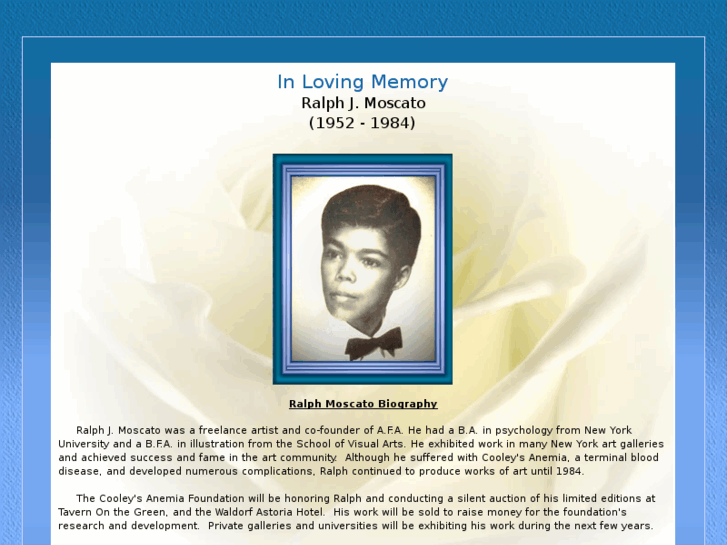 In Loving Memory
Ralph J. Moscato
(1952 - 1984)

Ralph Moscato Biography

Ralph J. Moscato was a freelance artist and co-founder of A.F.A. He had a B.A. in psychology from New York University and a B.F.A. in illustration from the School of Visual Arts. He exhibited work in many New York art galleries and achieved success and fame in the art community. Although he suffered with Cooley's Anemia, a terminal blood disease, and developed numerous complications, Ralph continued to produce works of art until 1984.

The Cooley's Anemia Foundation will be honoring Ralph and conducting a silent auction of his limited editions at Tavern On the Green, and the Waldorf Astoria Hotel. His work will be sold to raise money for the foundation's research and development. Private galleries and universities will be exhibiting his work during the next few years.